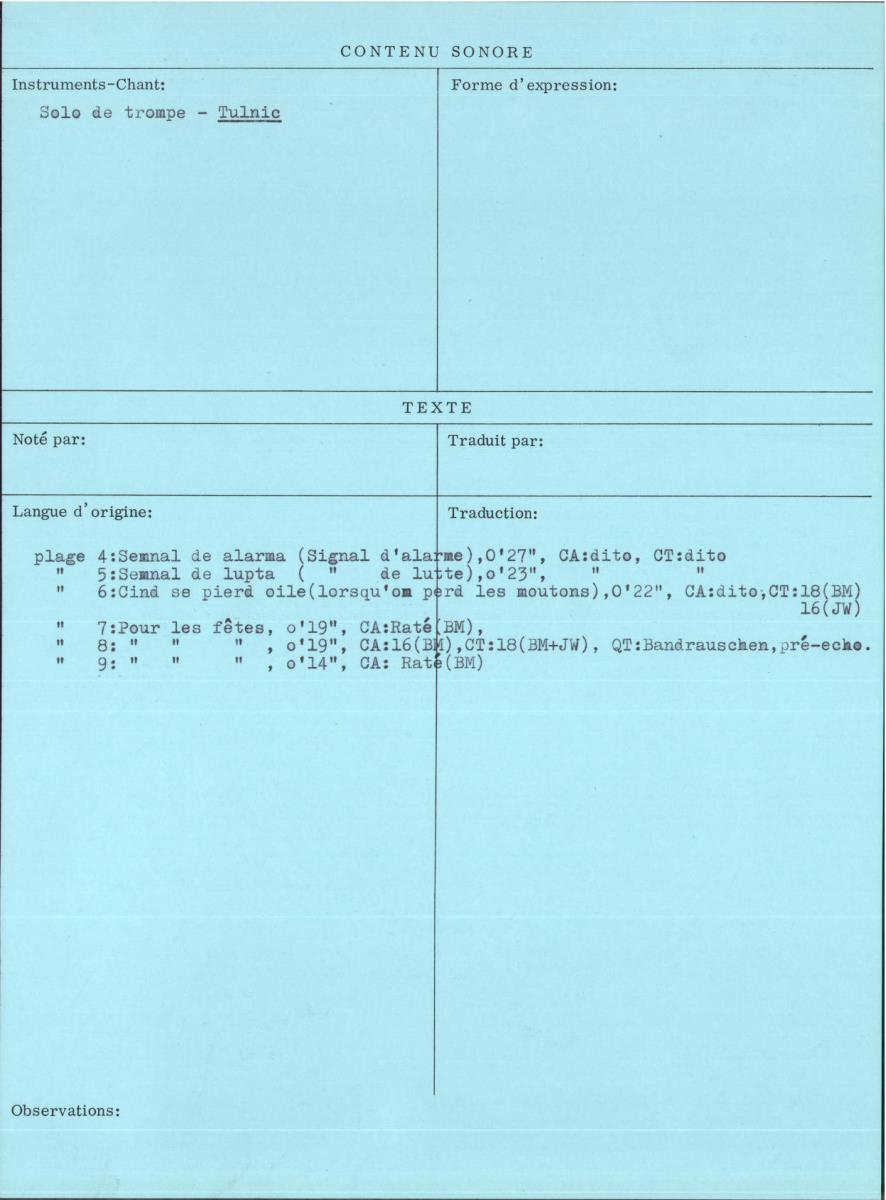 CONTENU SONORE

Instruments-Chant:

Solo de trompe - Tulnic

Forme d'expression:

TEXTE

Noté par:

Traduit par:

Langue d'origine:

Traduction:

plage 4:Semnal de alarma (Signal d'alarme),0'27", CA:dito, CT:dito
" 5:Semnal de lupta ( " de lutte),o'23", " "
" 6:Cind se pierd oile(lorsqu'om perd les moutons),0'22", CA:dito,CT:18(BM) 16(JW)
" 7:Pour les fêtes, o'19", CA:Raté(BM),
" 8: " " " , o'19", CA:16(BM),CT:18(BM+JW), QT:Bandrauschen,pré-echo.
" 9: " " " , o'14", CA: Raté(BM)

Observations: